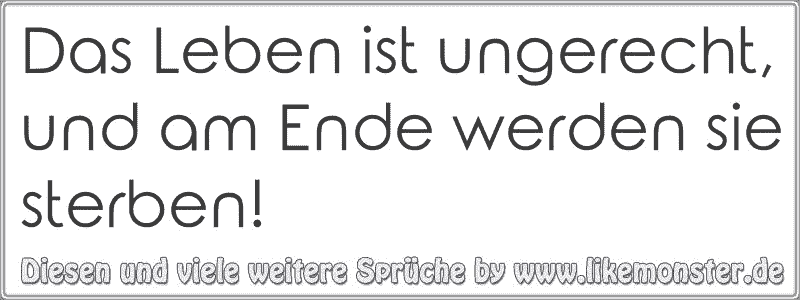 Das Leben ist ungerecht, und am Ende werden sie sterben!

Diesen und viele weitere Sprüche by www.likemonster.de